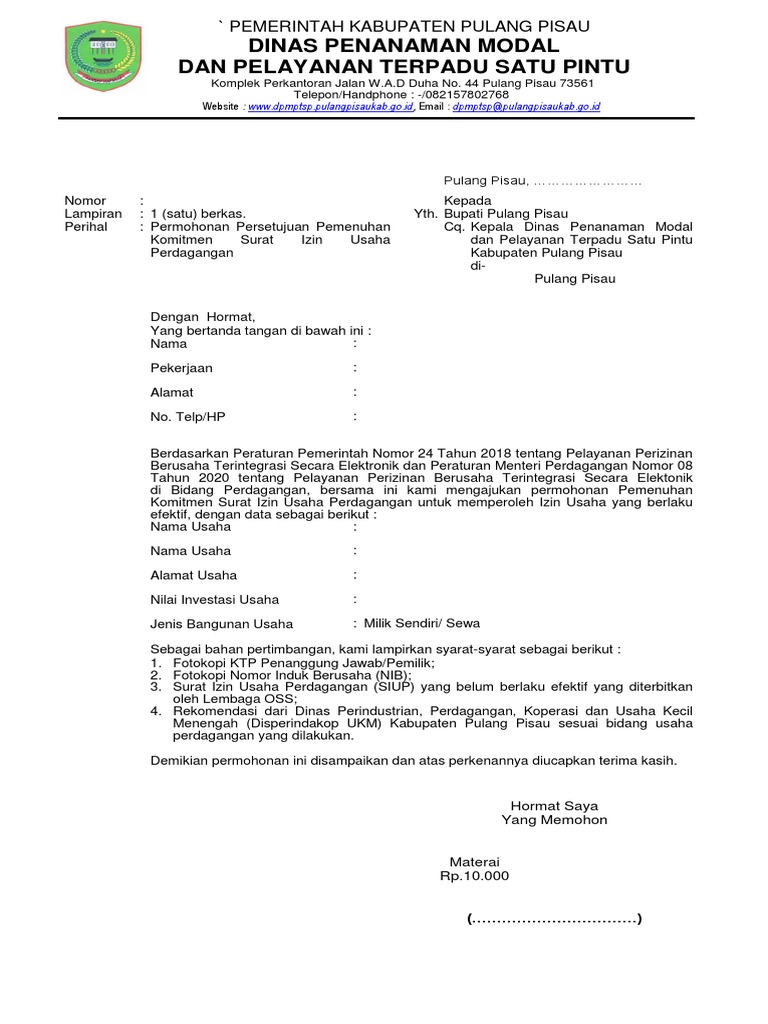 ` PEMERINTAH KABUPATEN PULANG PISAU
DINAS PENANAMAN MODAL
DAN PELAYANAN TERPADU SATU PINTU
Komplek Perkantoran Jalan W.A.D Duha No. 44 Pulang Pisau 73561
Telepon/Handphone : -/082157802768
Website : www.dpmptsp.pulangpisaukab.go.id, Email : dpmptsp@pulangpisaukab.go.id

Pulang Pisau, ……………………

Nomor :
Lampiran : 1 (satu) berkas.
Perihal : Permohonan Persetujuan Pemenuhan Komitmen Surat Izin Usaha Perdagangan

Kepada
Yth. Bupati Pulang Pisau
Cq. Kepala Dinas Penanaman Modal dan Pelayanan Terpadu Satu Pintu Kabupaten Pulang Pisau
di-
Pulang Pisau

Dengan Hormat,
Yang bertanda tangan di bawah ini :
Nama :
Pekerjaan :
Alamat :
No. Telp/HP :

Berdasarkan Peraturan Pemerintah Nomor 24 Tahun 2018 tentang Pelayanan Perizinan Berusaha Terintegrasi Secara Elektronik dan Peraturan Menteri Perdagangan Nomor 08 Tahun 2020 tentang Pelayanan Perizinan Berusaha Terintegrasi Secara Elektonik di Bidang Perdagangan, bersama ini kami mengajukan permohonan Pemenuhan Komitmen Surat Izin Usaha Perdagangan untuk memperoleh Izin Usaha yang berlaku efektif, dengan data sebagai berikut :
Nama Usaha :
Nama Usaha :
Alamat Usaha :
Nilai Investasi Usaha :
Jenis Bangunan Usaha : Milik Sendiri/ Sewa

Sebagai bahan pertimbangan, kami lampirkan syarat-syarat sebagai berikut :
1. Fotokopi KTP Penanggung Jawab/Pemilik;
2. Fotokopi Nomor Induk Berusaha (NIB);
3. Surat Izin Usaha Perdagangan (SIUP) yang belum berlaku efektif yang diterbitkan oleh Lembaga OSS;
4. Rekomendasi dari Dinas Perindustrian, Perdagangan, Koperasi dan Usaha Kecil Menengah (Disperindakop UKM) Kabupaten Pulang Pisau sesuai bidang usaha perdagangan yang dilakukan.

Demikian permohonan ini disampaikan dan atas perkenannya diucapkan terima kasih.

Hormat Saya
Yang Memohon

Materai
Rp.10.000

(……………………………)